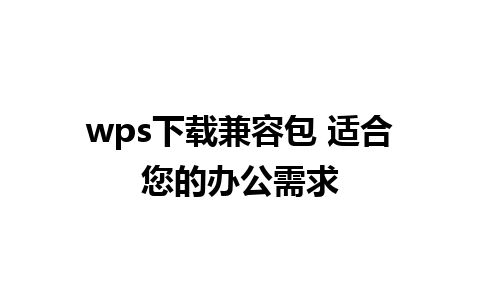 wps下载兼容包 适合您的办公需求